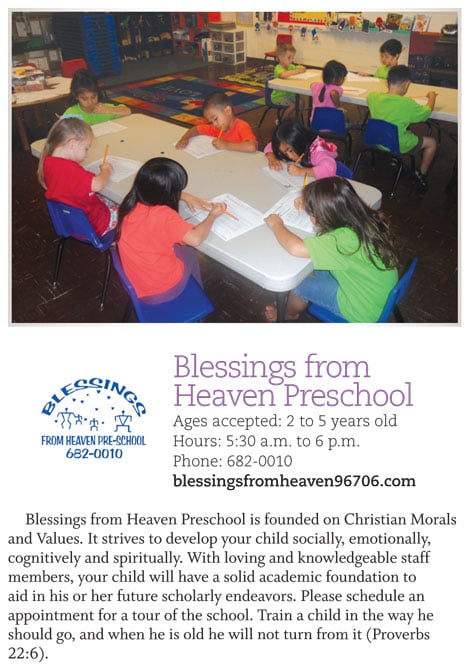 BLESSINGS
FROM HEAVEN PRE-SCHOOL
682-0010

Blessings from Heaven Preschool
Ages accepted: 2 to 5 years old
Hours: 5:30 a.m. to 6 p.m.
Phone: 682-0010
blessingsfromheaven96706.com

Blessings from Heaven Preschool is founded on Christian Morals and Values. It strives to develop your child socially, emotionally, cognitively and spiritually. With loving and knowledgeable staff members, your child will have a solid academic foundation to aid in his or her future scholarly endeavors. Please schedule an appointment for a tour of the school. Train a child in the way he should go, and when he is old he will not turn from it (Proverbs 22:6).